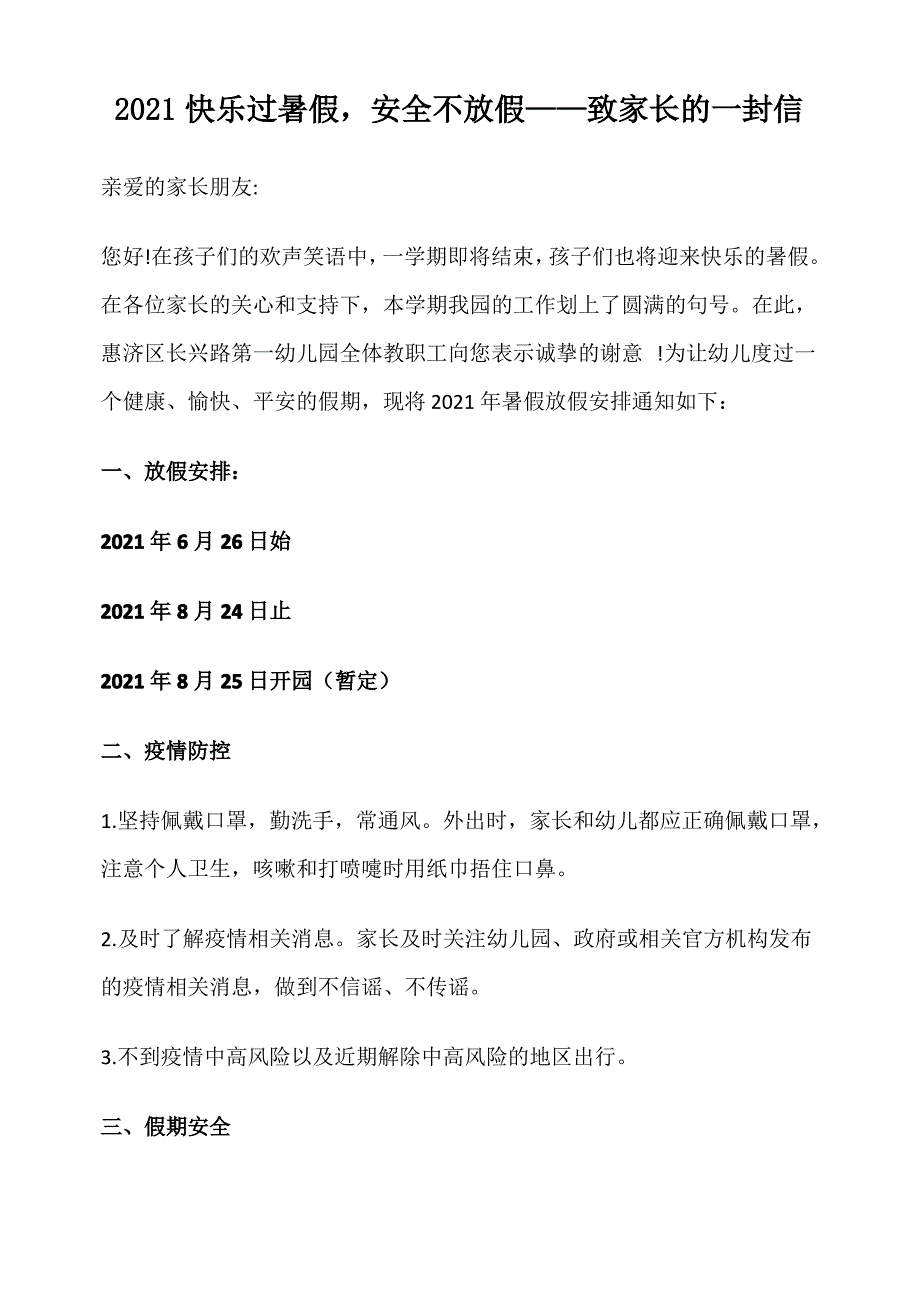 2021 快乐过暑假，安全不放假——致家长的一封信

亲爱的家长朋友:

您好!在孩子们的欢声笑语中，一学期即将结束，孩子们也将迎来快乐的暑假。在各位家长的关心和支持下，本学期我园的工作划上了圆满的句号。在此，惠济区长兴路第一幼儿园全体教职工向您表示诚挚的谢意 !为让幼儿度过一个健康、愉快、平安的假期，现将 2021 年暑假放假安排通知如下：

一、放假安排：

2021 年 6 月 26 日始

2021 年 8 月 24 日止

2021 年 8 月 25 日开园（暂定）

二、疫情防控

1.坚持佩戴口罩，勤洗手，常通风。外出时，家长和幼儿都应正确佩戴口罩，注意个人卫生，咳嗽和打喷嚏时用纸巾捂住口鼻。

2.及时了解疫情相关消息。家长及时关注幼儿园、政府或相关官方机构发布的疫情相关消息，做到不信谣、不传谣。

3.不到疫情中高风险以及近期解除中高风险的地区出行。

三、假期安全